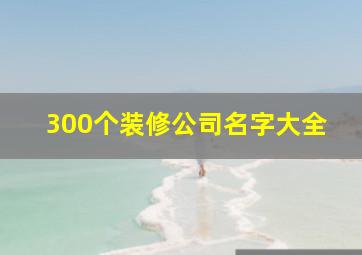 300个装修公司名字大全